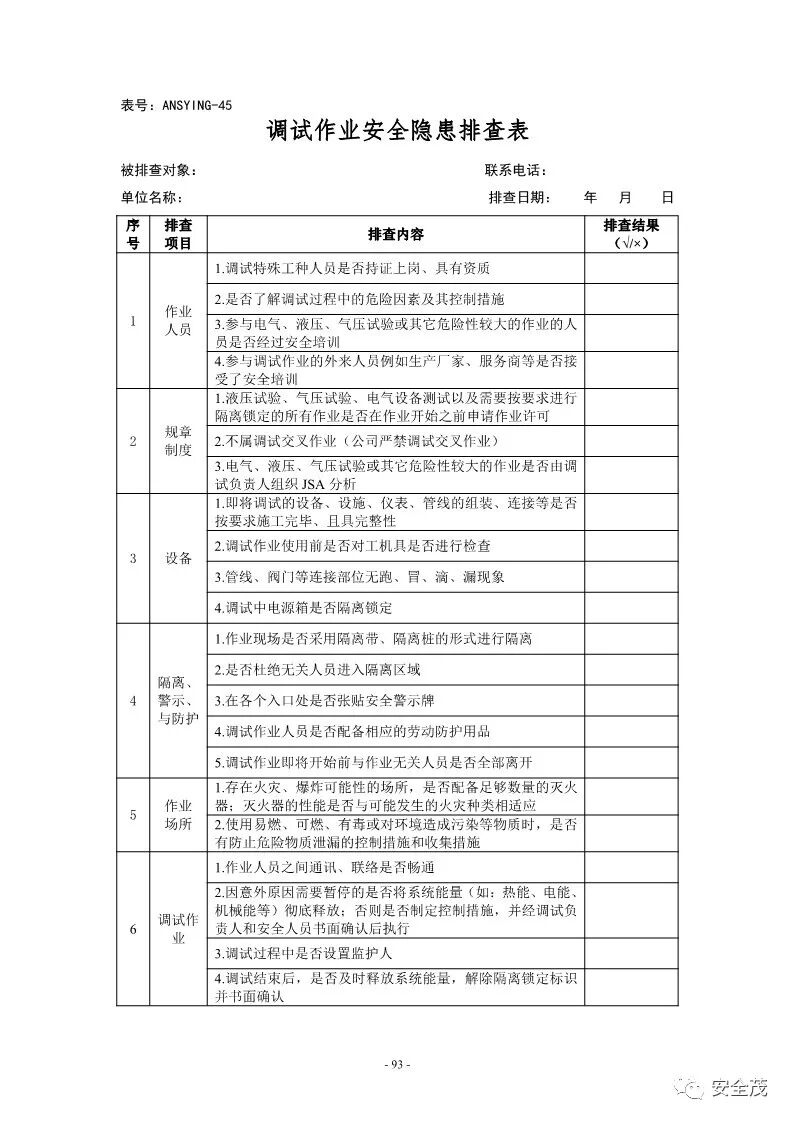 表号：ANSYING-45

调试作业安全隐患排查表

被排查对象： 联系电话：

单位名称： 排查日期： 年 月 日

| 序号 | 排查项目 | 排查内容 | 排查结果（√/×） |
|---|---|---|---|
| 1 | 作业人员 | 1.调试特殊工种人员是否持证上岗、具有资质 | |
| | | 2.是否了解调试过程中的危险因素及其控制措施 | |
| | | 3.参与电气、液压、气压试验或其它危险性较大的作业的人员是否经过安全培训 | |
| | | 4.参与调试作业的外来人员例如生产厂家、服务商等是否接受了安全培训 | |
| 2 | 规章制度 | 1.液压试验、气压试验、电气设备测试以及需要按要求进行隔离锁定的所有作业是否在作业开始之前申请作业许可 | |
| | | 2.不属调试交叉作业（公司严禁调试交叉作业） | |
| | | 3.电气、液压、气压试验或其它危险性较大的作业是否由调试负责人组织 JSA 分析 | |
| 3 | 设备 | 1.即将调试的设备、设施、仪表、管线的组装、连接等是否按要求施工完毕、且具完整性 | |
| | | 2.调试作业使用前是否对工机具是否进行检查 | |
| | | 3.管线、阀门等连接部位无跑、冒、滴、漏现象 | |
| | | 4.调试中电源箱是否隔离锁定 | |
| 4 | 隔离、警示、与防护 | 1.作业现场是否采用隔离带、隔离桩的形式进行隔离 | |
| | | 2.是否杜绝无关人员进入隔离区域 | |
| | | 3.在各个入口处是否张贴安全警示牌 | |
| | | 4.调试作业人员是否配备相应的劳动防护用品 | |
| | | 5.调试作业即将开始前与作业无关人员是否全部离开 | |
| 5 | 作业场所 | 1.存在火灾、爆炸可能性的场所，是否配备足够数量的灭火器；灭火器的性能是否与可能发生的火灾种类相适应 | |
| | | 2.使用易燃、可燃、有毒或对环境造成污染等物质时，是否有防止危险物质泄漏的控制措施和收集措施 | |
| 6 | 调试作业 | 1.作业人员之间通讯、联络是否畅通 | |
| | | 2.因意外原因需要暂停的是否将系统能量（如：热能、电能、机械能等）彻底释放；否则是否制定控制措施，并经调试负责人和安全人员书面确认后执行 | |
| | | 3.调试过程中是否设置监护人 | |
| | | 4.调试结束后，是否及时释放系统能量，解除隔离锁定标识并书面确认 | |

- 93 -

安全茂